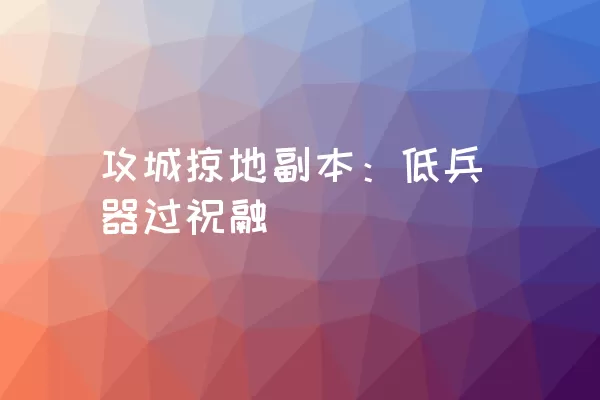 攻城掠地副本：低兵器过祝融